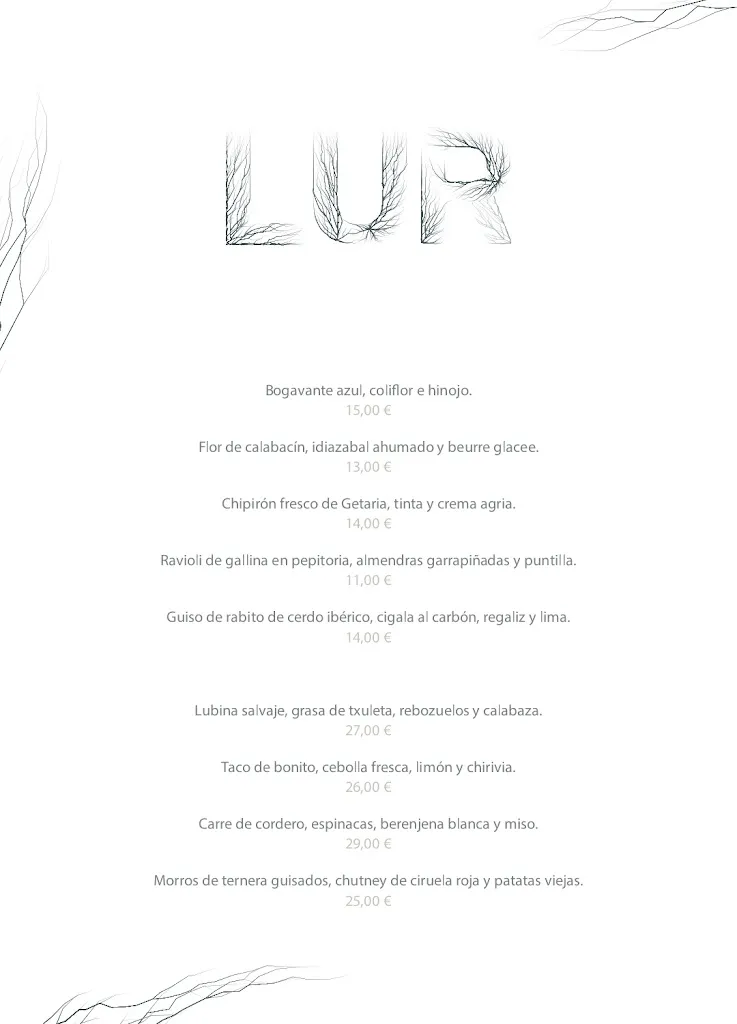 LUR

Bogavante azul, coliflor e hinojo.
15,00 €

Flor de calabacín, idiazabal ahumado y beurre glacee.
13,00 €

Chipirón fresco de Getaria, tinta y crema agria.
14,00 €

Ravioli de gallina en pepitoria, almendras garrapiñadas y puntilla.
11,00 €

Guiso de rabito de cerdo ibérico, cigala al carbón, regaliz y lima.
14,00 €

Lubina salvaje, grasa de txuleta, rebozuelos y calabaza.
27,00 €

Taco de bonito, cebolla fresca, limón y chirivia.
26,00 €

Carre de cordero, espinacas, berenjena blanca y miso.
29,00 €

Morros de ternera guisados, chutney de ciruela roja y patatas viejas.
25,00 €